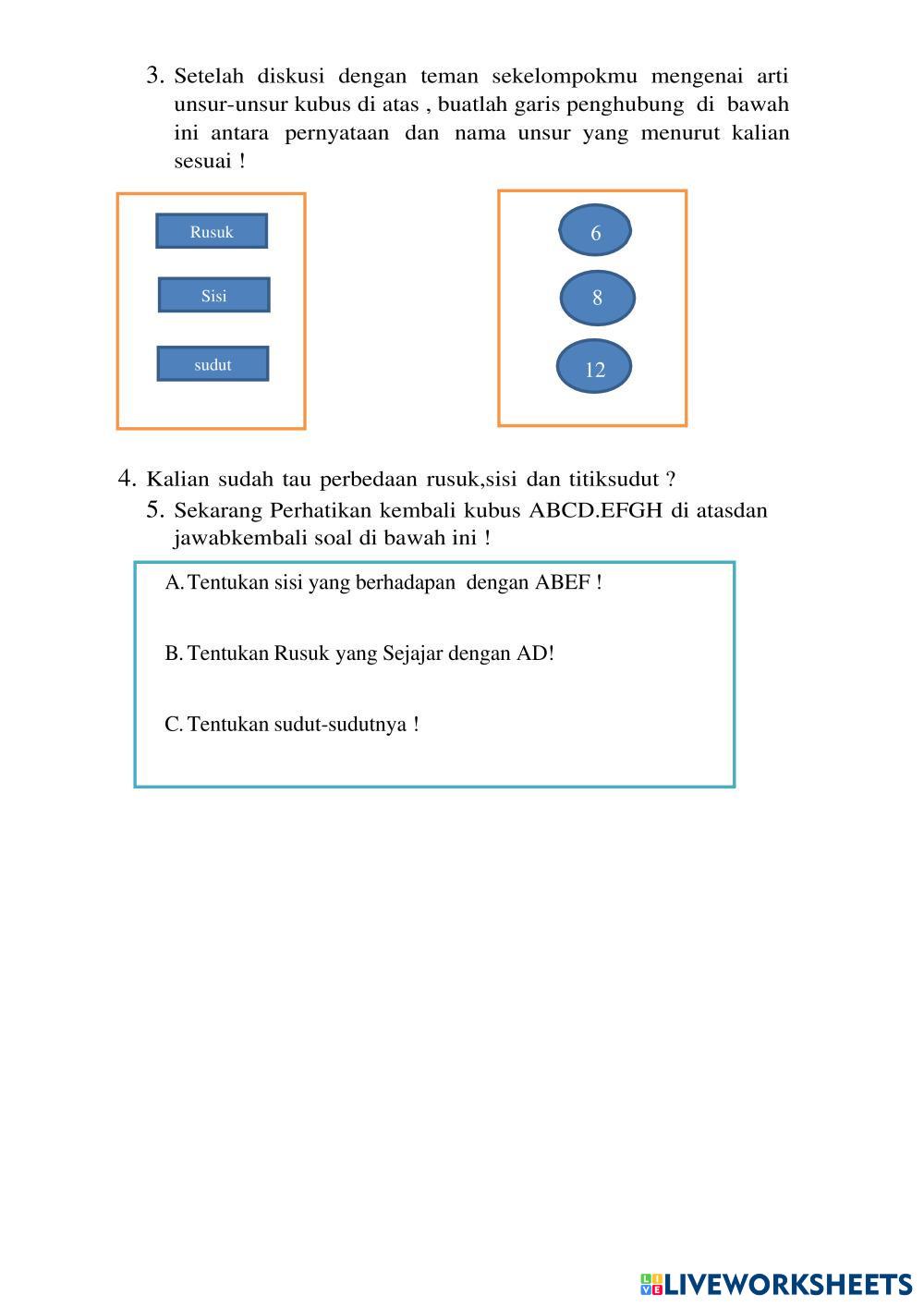 3. Setelah diskusi dengan teman sekelompokmu mengenai arti unsur-unsur kubus di atas , buatlah garis penghubung di bawah ini antara pernyataan dan nama unsur yang menurut kalian sesuai !

Rusuk

Sisi

sudut

6

8

12

4. Kalian sudah tau perbedaan rusuk,sisi dan titiksudut ?

5. Sekarang Perhatikan kembali kubus ABCD.EFGH di atasdan jawabkembali soal di bawah ini !

A. Tentukan sisi yang berhadapan dengan ABEF !

B. Tentukan Rusuk yang Sejajar dengan AD!

C. Tentukan sudut-sudutnya !

LIVEWORKSHEETS